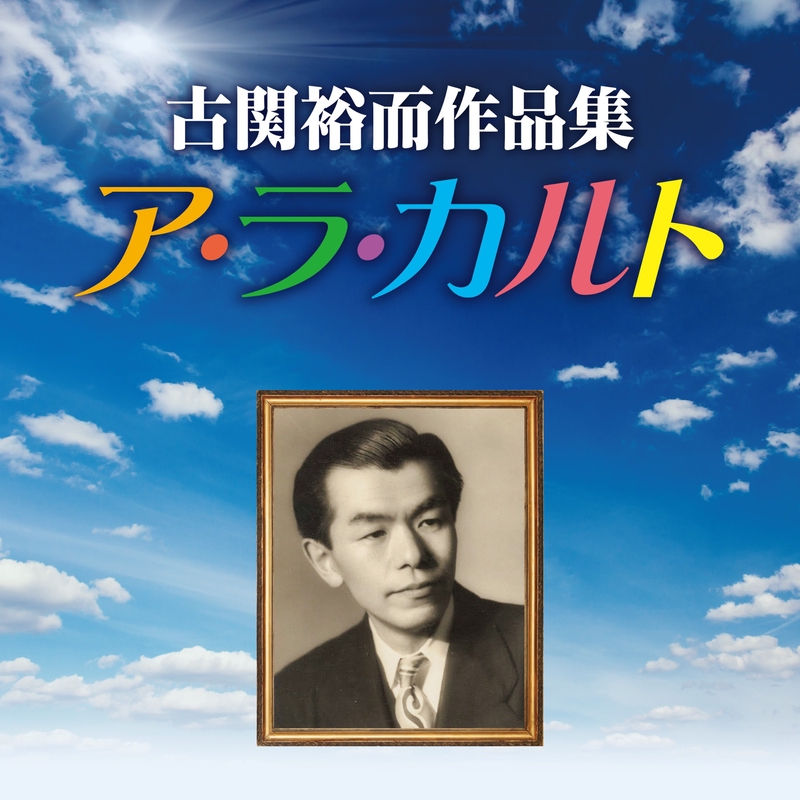 古関裕而作品集
ア・ラ・カルト